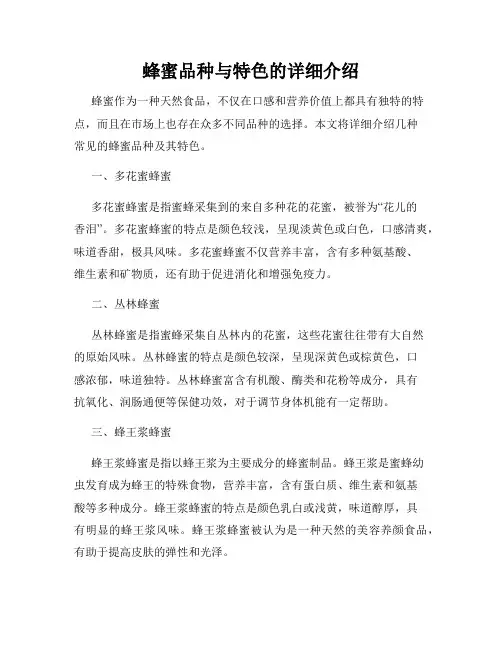 蜂蜜品种与特色的详细介绍

蜂蜜作为一种天然食品，不仅在口感和营养价值上都具有独特的特点，而且在市场上也存在众多不同品种的选择。本文将详细介绍几种常见的蜂蜜品种及其特色。

一、多花蜜蜂蜜

多花蜜蜂蜜是指蜜蜂采集到的来自多种花的花蜜，被誉为“花儿的香泪”。多花蜜蜂蜜的特点是颜色较浅，呈现淡黄色或白色，口感清爽，味道香甜，极具风味。多花蜜蜂蜜不仅营养丰富，含有多种氨基酸、维生素和矿物质，还有助于促进消化和增强免疫力。

二、丛林蜂蜜

丛林蜂蜜是指蜜蜂采集自丛林内的花蜜，这些花蜜往往带有大自然的原始风味。丛林蜂蜜的特点是颜色较深，呈现深黄色或棕黄色，口感浓郁，味道独特。丛林蜂蜜富含有机酸、酶类和花粉等成分，具有抗氧化、润肠通便等保健功效，对于调节身体机能有一定帮助。

三、蜂王浆蜂蜜

蜂王浆蜂蜜是指以蜂王浆为主要成分的蜂蜜制品。蜂王浆是蜜蜂幼虫发育成为蜂王的特殊食物，营养丰富，含有蛋白质、维生素和氨基酸等多种成分。蜂王浆蜂蜜的特点是颜色乳白或浅黄，味道醇厚，具有明显的蜂王浆风味。蜂王浆蜂蜜被认为是一种天然的美容养颜食品，有助于提高皮肤的弹性和光泽。